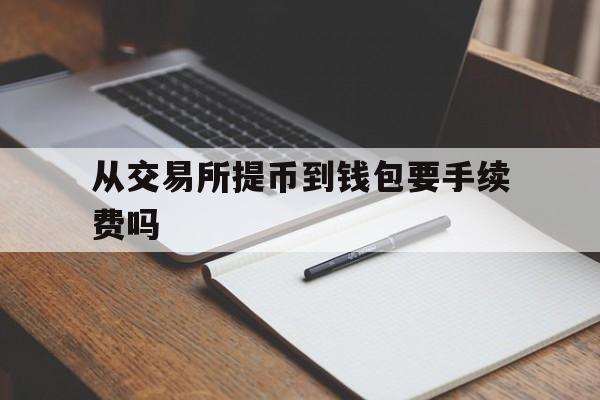 从交易所提币到钱包要手续费吗